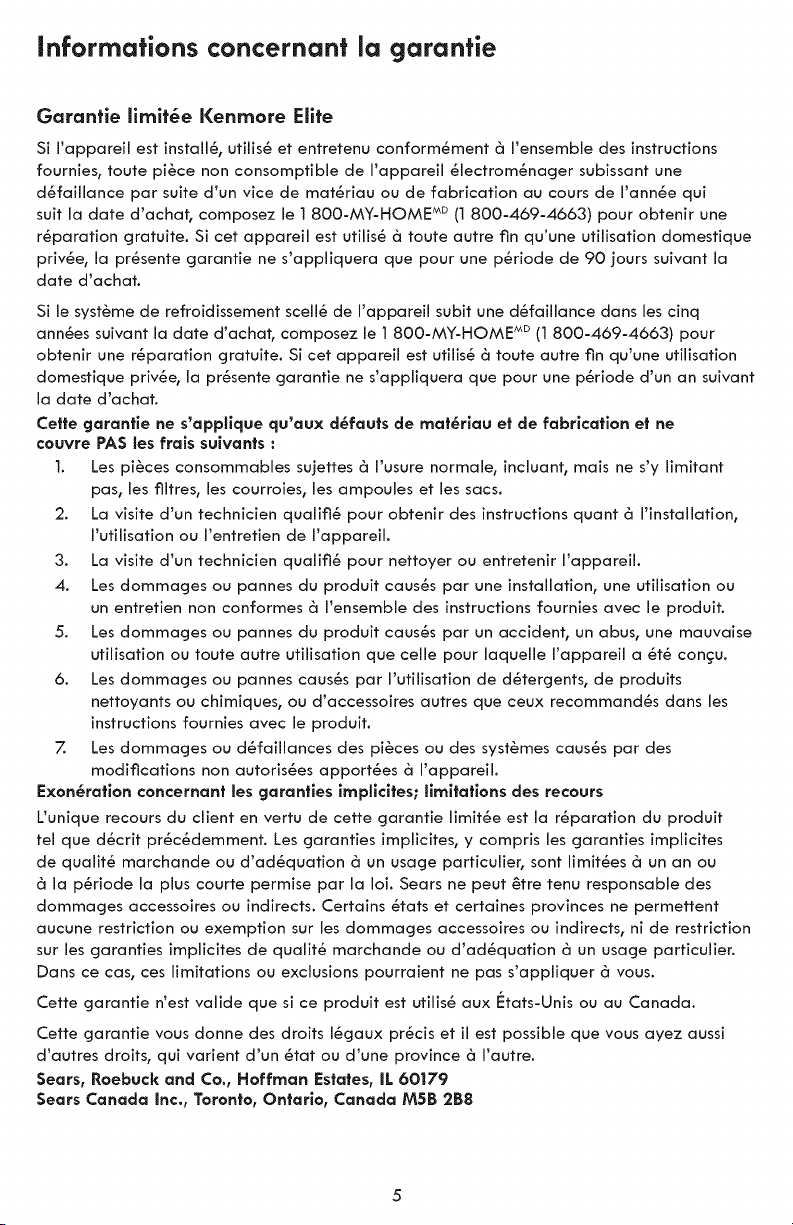 Informations concernant la garantie

Garantie limitée Kenmore Elite

Si l'appareil est installé, utilisé et entretenu conformément à l'ensemble des instructions fournies, toute pièce non consomptible de l'appareil électroménager subissant une défaillance par suite d'un vice de matériau ou de fabrication au cours de l'année qui suit la date d'achat, composez le 1 800-MY-HOME$^{MD}$ (1 800-469-4663) pour obtenir une réparation gratuite. Si cet appareil est utilisé à toute autre fin qu'une utilisation domestique privée, la présente garantie ne s'appliquera que pour une période de 90 jours suivant la date d'achat.

Si le système de refroidissement scellé de l'appareil subit une défaillance dans les cinq années suivant la date d'achat, composez le 1 800-MY-HOME$^{MD}$ (1 800-469-4663) pour obtenir une réparation gratuite. Si cet appareil est utilisé à toute autre fin qu'une utilisation domestique privée, la présente garantie ne s'appliquera que pour une période d'un an suivant la date d'achat.

Cette garantie ne s'applique qu'aux défauts de matériau et de fabrication et ne couvre PAS les frais suivants :

1. Les pièces consommables sujettes à l'usure normale, incluant, mais ne s'y limitant pas, les filtres, les courroies, les ampoules et les sacs.
2. La visite d'un technicien qualifié pour obtenir des instructions quant à l'installation, l'utilisation ou l'entretien de l'appareil.
3. La visite d'un technicien qualifié pour nettoyer ou entretenir l'appareil.
4. Les dommages ou pannes du produit causés par une installation, une utilisation ou un entretien non conformes à l'ensemble des instructions fournies avec le produit.
5. Les dommages ou pannes du produit causés par un accident, un abus, une mauvaise utilisation ou toute autre utilisation que celle pour laquelle l'appareil a été conçu.
6. Les dommages ou pannes causés par l'utilisation de détergents, de produits nettoyants ou chimiques, ou d'accessoires autres que ceux recommandés dans les instructions fournies avec le produit.
7. Les dommages ou défaillances des pièces ou des systèmes causés par des modifications non autorisées apportées à l'appareil.

Exonération concernant les garanties implicites; limitations des recours

L'unique recours du client en vertu de cette garantie limitée est la réparation du produit tel que décrit précédemment. Les garanties implicites, y compris les garanties implicites de qualité marchande ou d'adéquation à un usage particulier, sont limitées à un an ou à la période la plus courte permise par la loi. Sears ne peut être tenu responsable des dommages accessoires ou indirects. Certains états et certaines provinces ne permettent aucune restriction ou exemption sur les dommages accessoires ou indirects, ni de restriction sur les garanties implicites de qualité marchande ou d'adéquation à un usage particulier. Dans ce cas, ces limitations ou exclusions pourraient ne pas s'appliquer à vous.

Cette garantie n'est valide que si ce produit est utilisé aux États-Unis ou au Canada.

Cette garantie vous donne des droits légaux précis et il est possible que vous ayez aussi d'autres droits, qui varient d'un état ou d'une province à l'autre.

Sears, Roebuck and Co., Hoffman Estates, IL 60179
Sears Canada Inc., Toronto, Ontario, Canada M5B 2B8

5